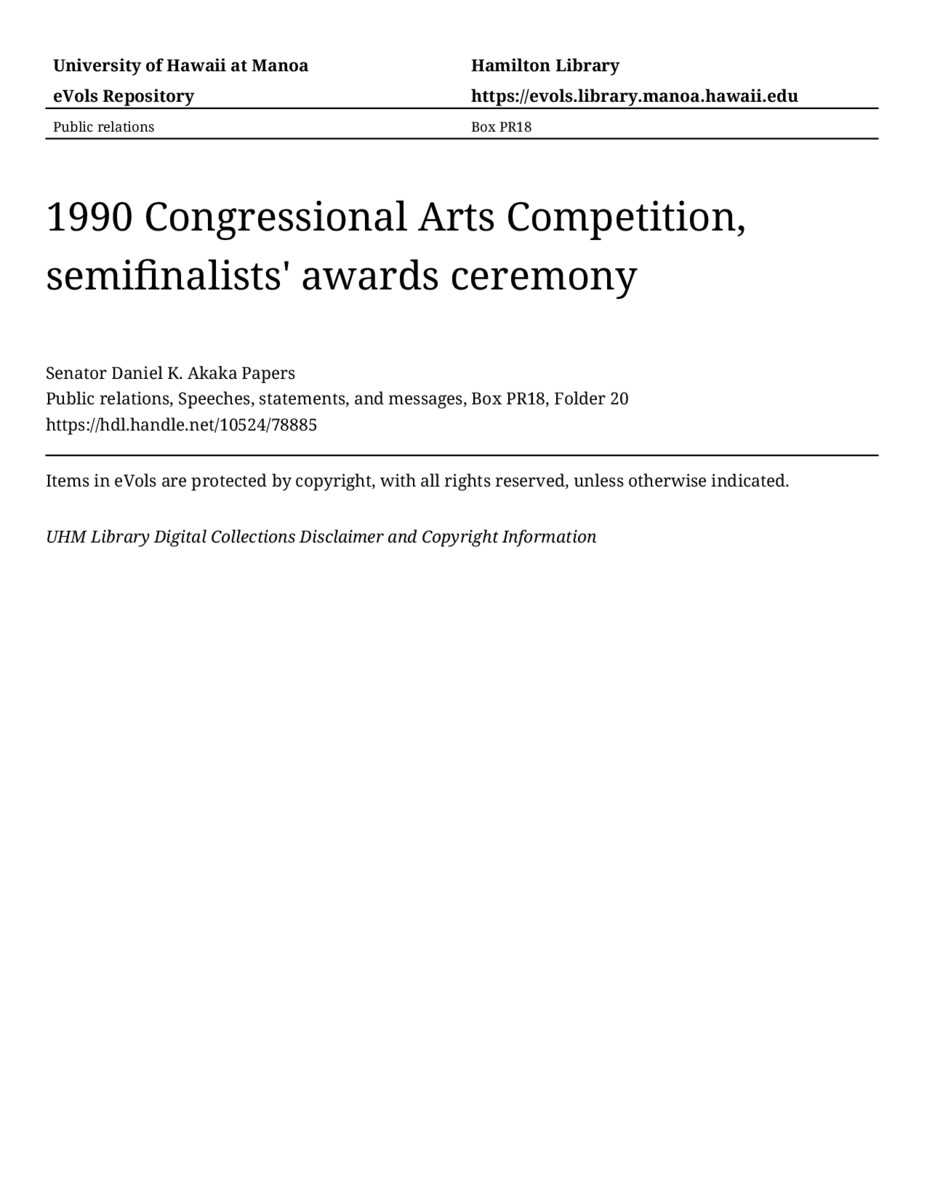 University of Hawaii at Manoa
eVols Repository

Hamilton Library
https://evols.library.manoa.hawaii.edu

Public relations

Box PR18

1990 Congressional Arts Competition, semifinalists' awards ceremony

Senator Daniel K. Akaka Papers
Public relations, Speeches, statements, and messages, Box PR18, Folder 20
https://hdl.handle.net/10524/78885

Items in eVols are protected by copyright, with all rights reserved, unless otherwise indicated.

UHM Library Digital Collections Disclaimer and Copyright Information